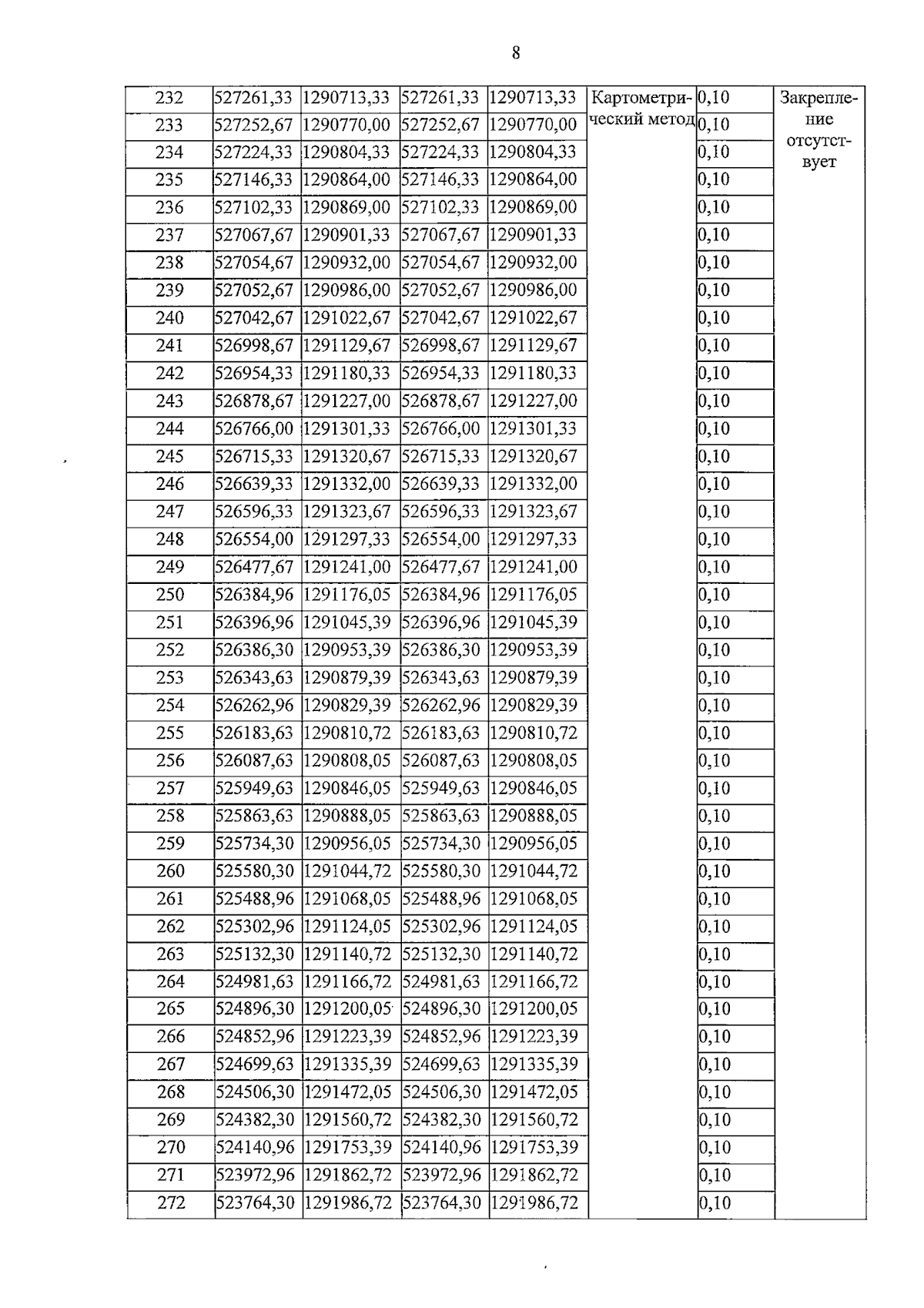 8

| 232 | 527261,33 | 1290713,33 | 527261,33 | 1290713,33 | Картометрический метод | 0,10 | Закрепление отсутствует |
|---|---|---|---|---|---|---|---|
| 233 | 527252,67 | 1290770,00 | 527252,67 | 1290770,00 | | 0,10 | |
| 234 | 527224,33 | 1290804,33 | 527224,33 | 1290804,33 | | 0,10 | |
| 235 | 527146,33 | 1290864,00 | 527146,33 | 1290864,00 | | 0,10 | |
| 236 | 527102,33 | 1290869,00 | 527102,33 | 1290869,00 | | 0,10 | |
| 237 | 527067,67 | 1290901,33 | 527067,67 | 1290901,33 | | 0,10 | |
| 238 | 527054,67 | 1290932,00 | 527054,67 | 1290932,00 | | 0,10 | |
| 239 | 527052,67 | 1290986,00 | 527052,67 | 1290986,00 | | 0,10 | |
| 240 | 527042,67 | 1291022,67 | 527042,67 | 1291022,67 | | 0,10 | |
| 241 | 526998,67 | 1291129,67 | 526998,67 | 1291129,67 | | 0,10 | |
| 242 | 526954,33 | 1291180,33 | 526954,33 | 1291180,33 | | 0,10 | |
| 243 | 526878,67 | 1291227,00 | 526878,67 | 1291227,00 | | 0,10 | |
| 244 | 526766,00 | 1291301,33 | 526766,00 | 1291301,33 | | 0,10 | |
| 245 | 526715,33 | 1291320,67 | 526715,33 | 1291320,67 | | 0,10 | |
| 246 | 526639,33 | 1291332,00 | 526639,33 | 1291332,00 | | 0,10 | |
| 247 | 526596,33 | 1291323,67 | 526596,33 | 1291323,67 | | 0,10 | |
| 248 | 526554,00 | 1291297,33 | 526554,00 | 1291297,33 | | 0,10 | |
| 249 | 526477,67 | 1291241,00 | 526477,67 | 1291241,00 | | 0,10 | |
| 250 | 526384,96 | 1291176,05 | 526384,96 | 1291176,05 | | 0,10 | |
| 251 | 526396,96 | 1291045,39 | 526396,96 | 1291045,39 | | 0,10 | |
| 252 | 526386,30 | 1290953,39 | 526386,30 | 1290953,39 | | 0,10 | |
| 253 | 526343,63 | 1290879,39 | 526343,63 | 1290879,39 | | 0,10 | |
| 254 | 526262,96 | 1290829,39 | 526262,96 | 1290829,39 | | 0,10 | |
| 255 | 526183,63 | 1290810,72 | 526183,63 | 1290810,72 | | 0,10 | |
| 256 | 526087,63 | 1290808,05 | 526087,63 | 1290808,05 | | 0,10 | |
| 257 | 525949,63 | 1290846,05 | 525949,63 | 1290846,05 | | 0,10 | |
| 258 | 525863,63 | 1290888,05 | 525863,63 | 1290888,05 | | 0,10 | |
| 259 | 525734,30 | 1290956,05 | 525734,30 | 1290956,05 | | 0,10 | |
| 260 | 525580,30 | 1291044,72 | 525580,30 | 1291044,72 | | 0,10 | |
| 261 | 525488,96 | 1291068,05 | 525488,96 | 1291068,05 | | 0,10 | |
| 262 | 525302,96 | 1291124,05 | 525302,96 | 1291124,05 | | 0,10 | |
| 263 | 525132,30 | 1291140,72 | 525132,30 | 1291140,72 | | 0,10 | |
| 264 | 524981,63 | 1291166,72 | 524981,63 | 1291166,72 | | 0,10 | |
| 265 | 524896,30 | 1291200,05 | 524896,30 | 1291200,05 | | 0,10 | |
| 266 | 524852,96 | 1291223,39 | 524852,96 | 1291223,39 | | 0,10 | |
| 267 | 524699,63 | 1291335,39 | 524699,63 | 1291335,39 | | 0,10 | |
| 268 | 524506,30 | 1291472,05 | 524506,30 | 1291472,05 | | 0,10 | |
| 269 | 524382,30 | 1291560,72 | 524382,30 | 1291560,72 | | 0,10 | |
| 270 | 524140,96 | 1291753,39 | 524140,96 | 1291753,39 | | 0,10 | |
| 271 | 523972,96 | 1291862,72 | 523972,96 | 1291862,72 | | 0,10 | |
| 272 | 523764,30 | 1291986,72 | 523764,30 | 1291986,72 | | 0,10 | |